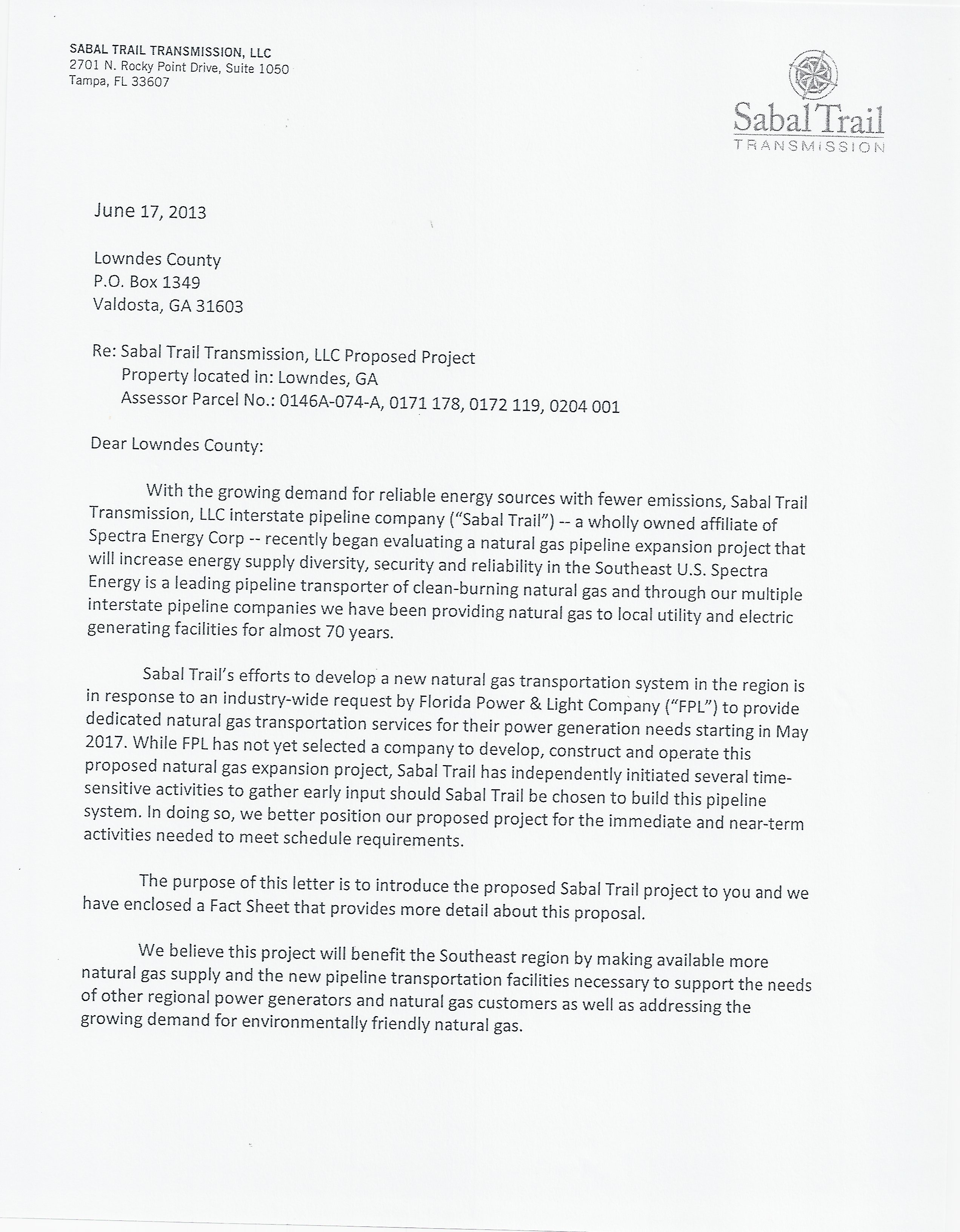 SABAL TRAIL TRANSMISSION, LLC
2701 N. Rocky Point Drive, Suite 1050
Tampa, FL 33607

Sabal Trail
TRANSMISSION

June 17, 2013

Lowndes County
P.O. Box 1349
Valdosta, GA 31603

Re: Sabal Trail Transmission, LLC Proposed Project
Property located in: Lowndes, GA
Assessor Parcel No.: 0146A-074-A, 0171 178, 0172 119, 0204 001

Dear Lowndes County:

With the growing demand for reliable energy sources with fewer emissions, Sabal Trail Transmission, LLC interstate pipeline company ("Sabal Trail") -- a wholly owned affiliate of Spectra Energy Corp -- recently began evaluating a natural gas pipeline expansion project that will increase energy supply diversity, security and reliability in the Southeast U.S. Spectra Energy is a leading pipeline transporter of clean-burning natural gas and through our multiple interstate pipeline companies we have been providing natural gas to local utility and electric generating facilities for almost 70 years.

Sabal Trail's efforts to develop a new natural gas transportation system in the region is in response to an industry-wide request by Florida Power & Light Company ("FPL") to provide dedicated natural gas transportation services for their power generation needs starting in May 2017. While FPL has not yet selected a company to develop, construct and operate this proposed natural gas expansion project, Sabal Trail has independently initiated several time-sensitive activities to gather early input should Sabal Trail be chosen to build this pipeline system. In doing so, we better position our proposed project for the immediate and near-term activities needed to meet schedule requirements.

The purpose of this letter is to introduce the proposed Sabal Trail project to you and we have enclosed a Fact Sheet that provides more detail about this proposal.

We believe this project will benefit the Southeast region by making available more natural gas supply and the new pipeline transportation facilities necessary to support the needs of other regional power generators and natural gas customers as well as addressing the growing demand for environmentally friendly natural gas.